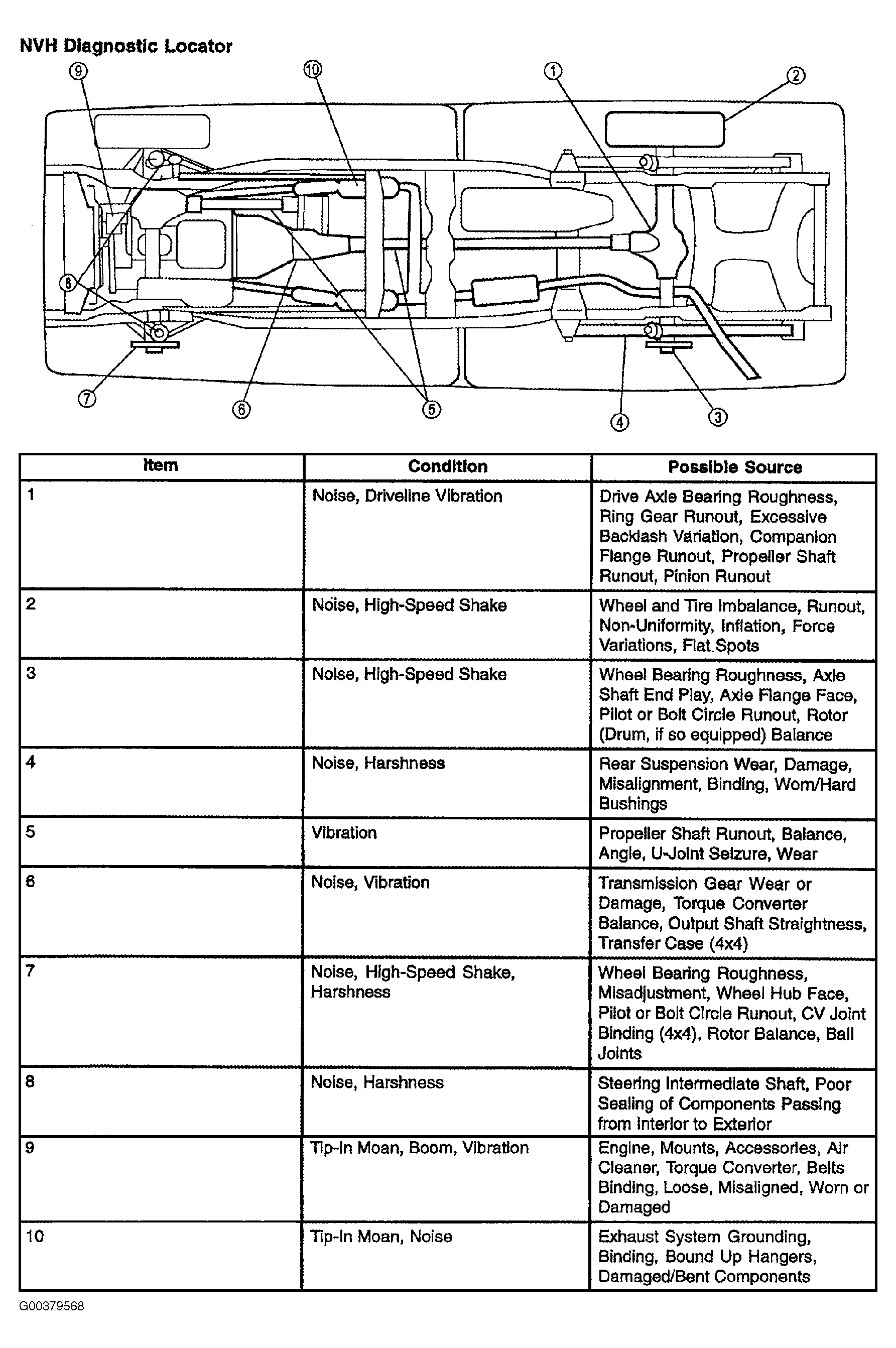 NVH Diagnostic Locator

9 10 1 2

8

7 6 5 4 3

| Item | Condition | Possible Source |
|---|---|---|
| 1 | Noise, Driveline Vibration | Drive Axle Bearing Roughness, Ring Gear Runout, Excessive Backlash Variation, Companion Flange Runout, Propeller Shaft Runout, Pinion Runout |
| 2 | Noise, High-Speed Shake | Wheel and Tire Imbalance, Runout, Non-Uniformity, Inflation, Force Variations, Flat Spots |
| 3 | Noise, High-Speed Shake | Wheel Bearing Roughness, Axle Shaft End Play, Axle Flange Face, Pilot or Bolt Circle Runout, Rotor (Drum, if so equipped) Balance |
| 4 | Noise, Harshness | Rear Suspension Wear, Damage, Misalignment, Binding, Worn/Hard Bushings |
| 5 | Vibration | Propeller Shaft Runout, Balance, Angle, U-Joint Seizure, Wear |
| 6 | Noise, Vibration | Transmission Gear Wear or Damage, Torque Converter Balance, Output Shaft Straightness, Transfer Case (4x4) |
| 7 | Noise, High-Speed Shake, Harshness | Wheel Bearing Roughness, Misadjustment, Wheel Hub Face, Pilot or Bolt Circle Runout, CV Joint Binding (4x4), Rotor Balance, Ball Joints |
| 8 | Noise, Harshness | Steering Intermediate Shaft, Poor Sealing of Components Passing from Interior to Exterior |
| 9 | Tip-In Moan, Boom, Vibration | Engine, Mounts, Accessories, Air Cleaner, Torque Converter, Belts Binding, Loose, Misaligned, Worn or Damaged |
| 10 | Tip-In Moan, Noise | Exhaust System Grounding, Binding, Bound Up Hangers, Damaged/Bent Components |

G00379568